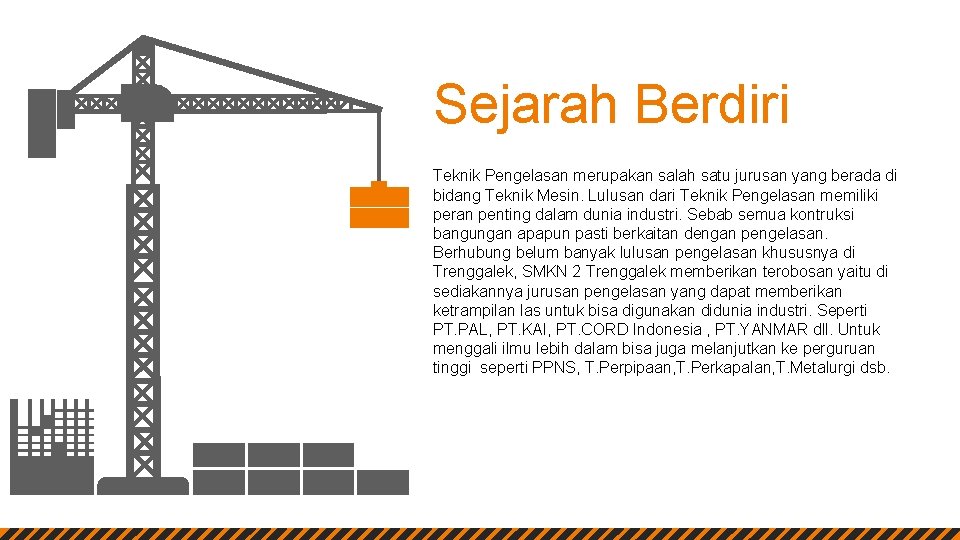 Sejarah Berdiri

Teknik Pengelasan merupakan salah satu jurusan yang berada di bidang Teknik Mesin. Lulusan dari Teknik Pengelasan memiliki peran penting dalam dunia industri. Sebab semua kontruksi bangungan apapun pasti berkaitan dengan pengelasan. Berhubung belum banyak lulusan pengelasan khususnya di Trenggalek, SMKN 2 Trenggalek memberikan terobosan yaitu di sediakannya jurusan pengelasan yang dapat memberikan ketrampilan las untuk bisa digunakan didunia industri. Seperti PT.PAL, PT.KAI, PT.CORD Indonesia , PT.YANMAR dll. Untuk menggali ilmu lebih dalam bisa juga melanjutkan ke perguruan tinggi seperti PPNS, T.Perpipaan,T.Perkapalan,T.Metalurgi dsb.